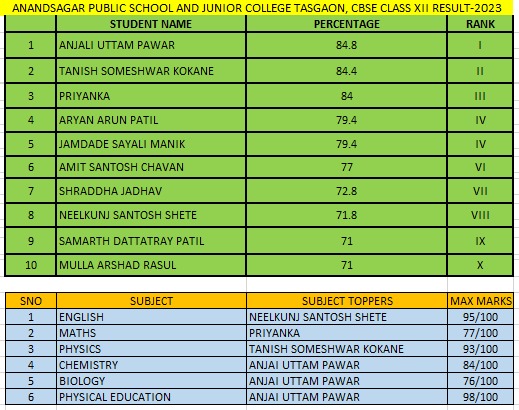 ANANDSAGAR PUBLIC SCHOOL AND JUNIOR COLLEGE TASGAON, CBSE CLASS XII RESULT-2023

| | STUDENT NAME | PERCENTAGE | RANK |
|---|---|---|---|
| 1 | ANJALI UTTAM PAWAR | 84.8 | I |
| 2 | TANISH SOMESHWAR KOKANE | 84.4 | II |
| 3 | PRIYANKA | 84 | III |
| 4 | ARYAN ARUN PATIL | 79.4 | IV |
| 5 | JAMDADE SAYALI MANIK | 79.4 | IV |
| 6 | AMIT SANTOSH CHAVAN | 77 | VI |
| 7 | SHRADDHA JADHAV | 72.8 | VII |
| 8 | NEELKUNJ SANTOSH SHETE | 71.8 | VIII |
| 9 | SAMARTH DATTATRAY PATIL | 71 | IX |
| 10 | MULLA ARSHAD RASUL | 71 | X |

| SNO | SUBJECT | SUBJECT TOPPERS | MAX MARKS |
|---|---|---|---|
| 1 | ENGLISH | NEELKUNJ SANTOSH SHETE | 95/100 |
| 2 | MATHS | PRIYANKA | 77/100 |
| 3 | PHYSICS | TANISH SOMESHWAR KOKANE | 93/100 |
| 4 | CHEMISTRY | ANJAI UTTAM PAWAR | 84/100 |
| 5 | BIOLOGY | ANJAI UTTAM PAWAR | 76/100 |
| 6 | PHYSICAL EDUCATION | ANJAI UTTAM PAWAR | 98/100 |